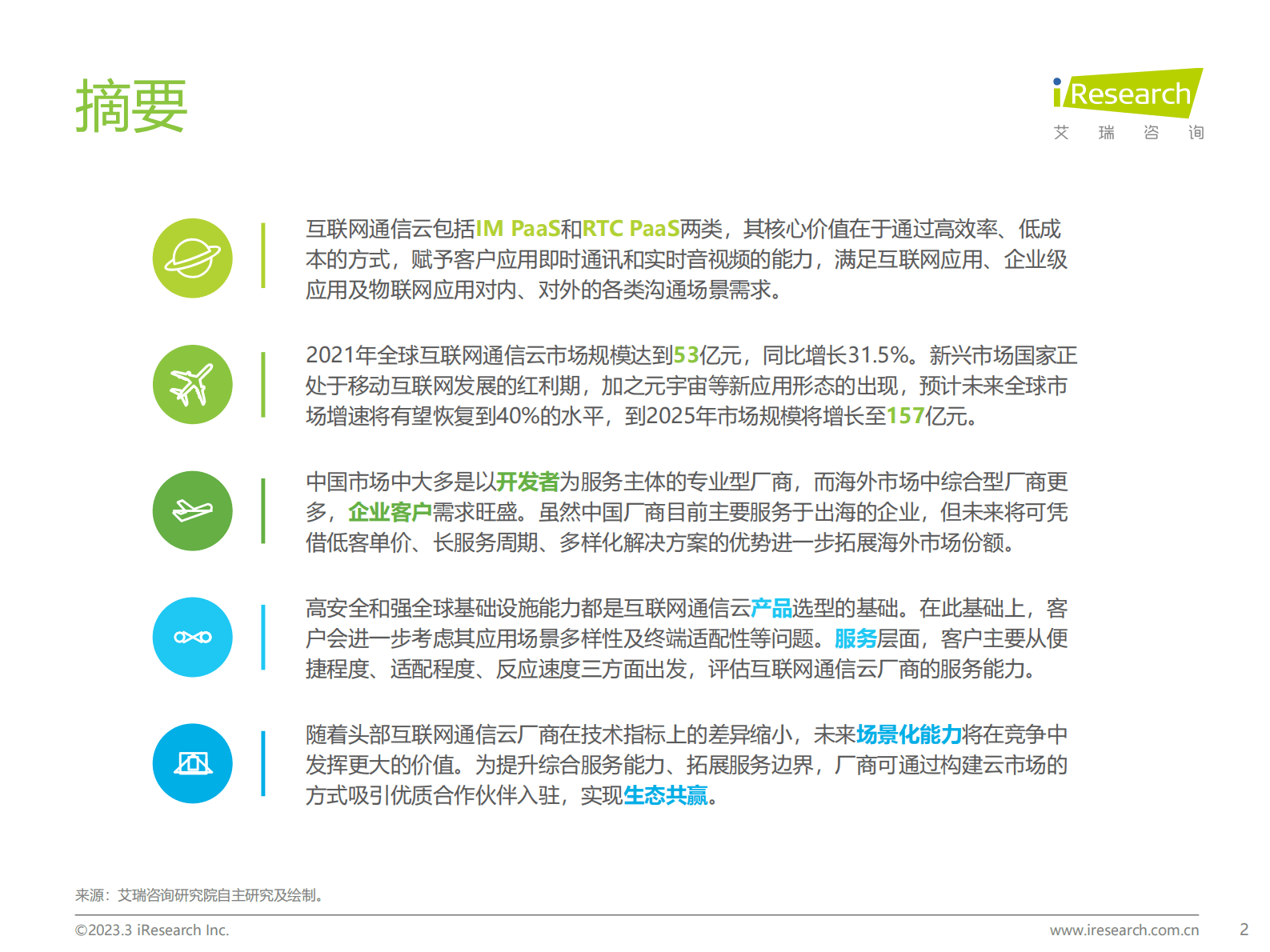 摘要

iResearch
艾 瑞 咨 询

互联网通信云包括IM PaaS和RTC PaaS两类，其核心价值在于通过高效率、低成本的方式，赋予客户应用即时通讯和实时音视频的能力，满足互联网应用、企业级应用及物联网应用对内、对外的各类沟通场景需求。

2021年全球互联网通信云市场规模达到53亿元，同比增长31.5%。新兴市场国家正处于移动互联网发展的红利期，加之元宇宙等新应用形态的出现，预计未来全球市场增速将有望恢复到40%的水平，到2025年市场规模将增长至157亿元。

中国市场中大多是以开发者为服务主体的专业型厂商，而海外市场中综合型厂商更多，企业客户需求旺盛。虽然中国厂商目前主要服务于出海的企业，但未来将可凭借低客单价、长服务周期、多样化解决方案的优势进一步拓展海外市场份额。

高安全和强全球基础设施能力都是互联网通信云产品选型的基础。在此基础上，客户会进一步考虑其应用场景多样性及终端适配性等问题。服务层面，客户主要从便捷程度、适配程度、反应速度三方面出发，评估互联网通信云厂商的服务能力。

随着头部互联网通信云厂商在技术指标上的差异缩小，未来场景化能力将在竞争中发挥更大的价值。为提升综合服务能力、拓展服务边界，厂商可通过构建云市场的方式吸引优质合作伙伴入驻，实现生态共赢。

来源：艾瑞咨询研究院自主研究及绘制。

©2023.3 iResearch Inc.
www.iresearch.com.cn
2